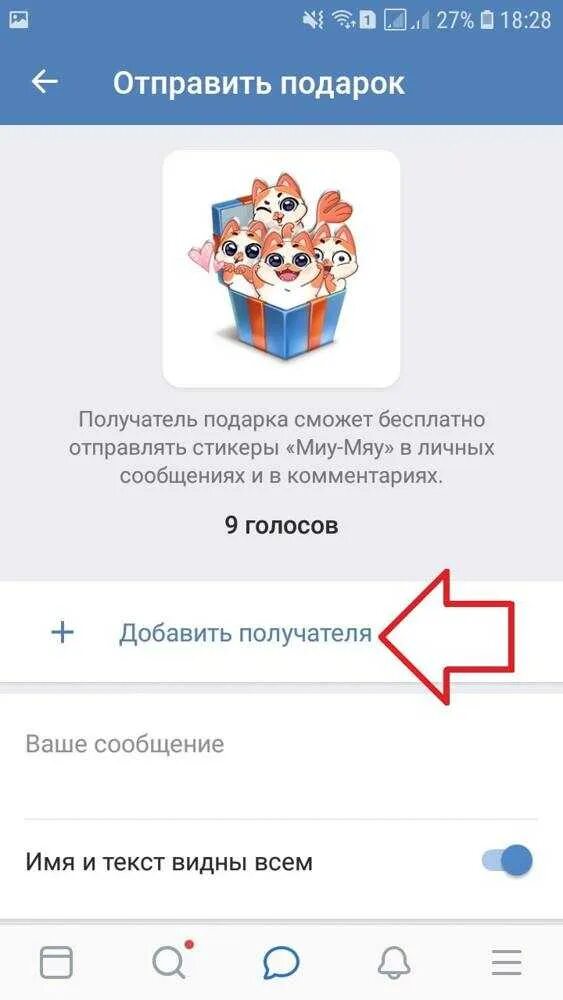 1 27% 18:28

Отправить подарок

Получатель подарка сможет бесплатно отправлять стикеры «Миу-Мяу» в личных сообщениях и в комментариях.

9 голосов

+ Добавить получателя

Ваше сообщение

Имя и текст видны всем